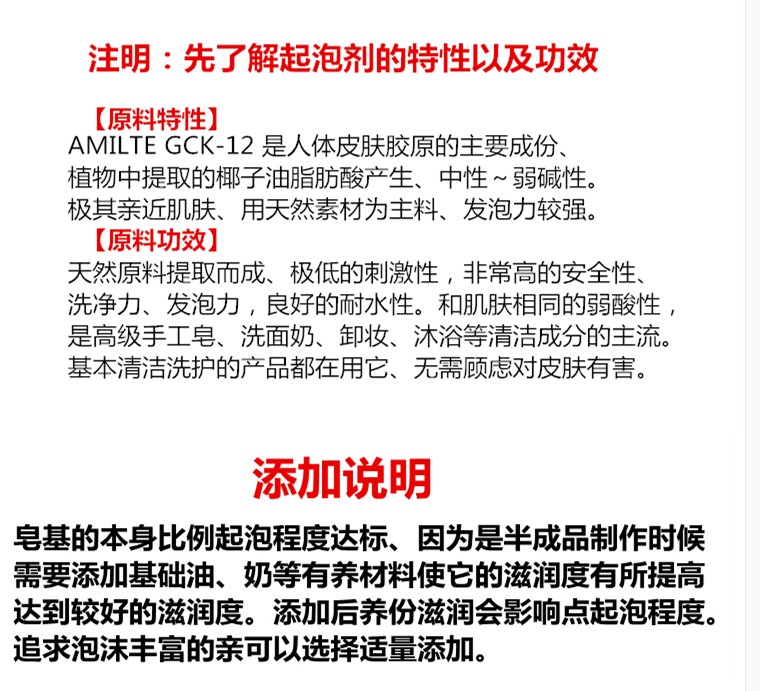 注明：先了解起泡剂的特性以及功效

【原料特性】
AMILTE GCK-12 是人体皮肤胶原的主要成份、植物中提取的椰子油脂肪酸产生、中性～弱碱性。极其亲近肌肤、用天然素材为主料、发泡力较强。

【原料功效】
天然原料提取而成、极低的刺激性，非常高的安全性、洗净力、发泡力，良好的耐水性。和肌肤相同的弱酸性，是高级手工皂、洗面奶、卸妆、沐浴等清洁成分的主流。基本清洁洗护的产品都在用它、无需顾虑对皮肤有害。

添加说明

皂基的本身比例起泡程度达标、因为是半成品制作时候需要添加基础油、奶等有养材料使它的滋润度有所提高达到较好的滋润度。添加后养份滋润会影响点起泡程度。追求泡沫丰富的亲可以选择适量添加。